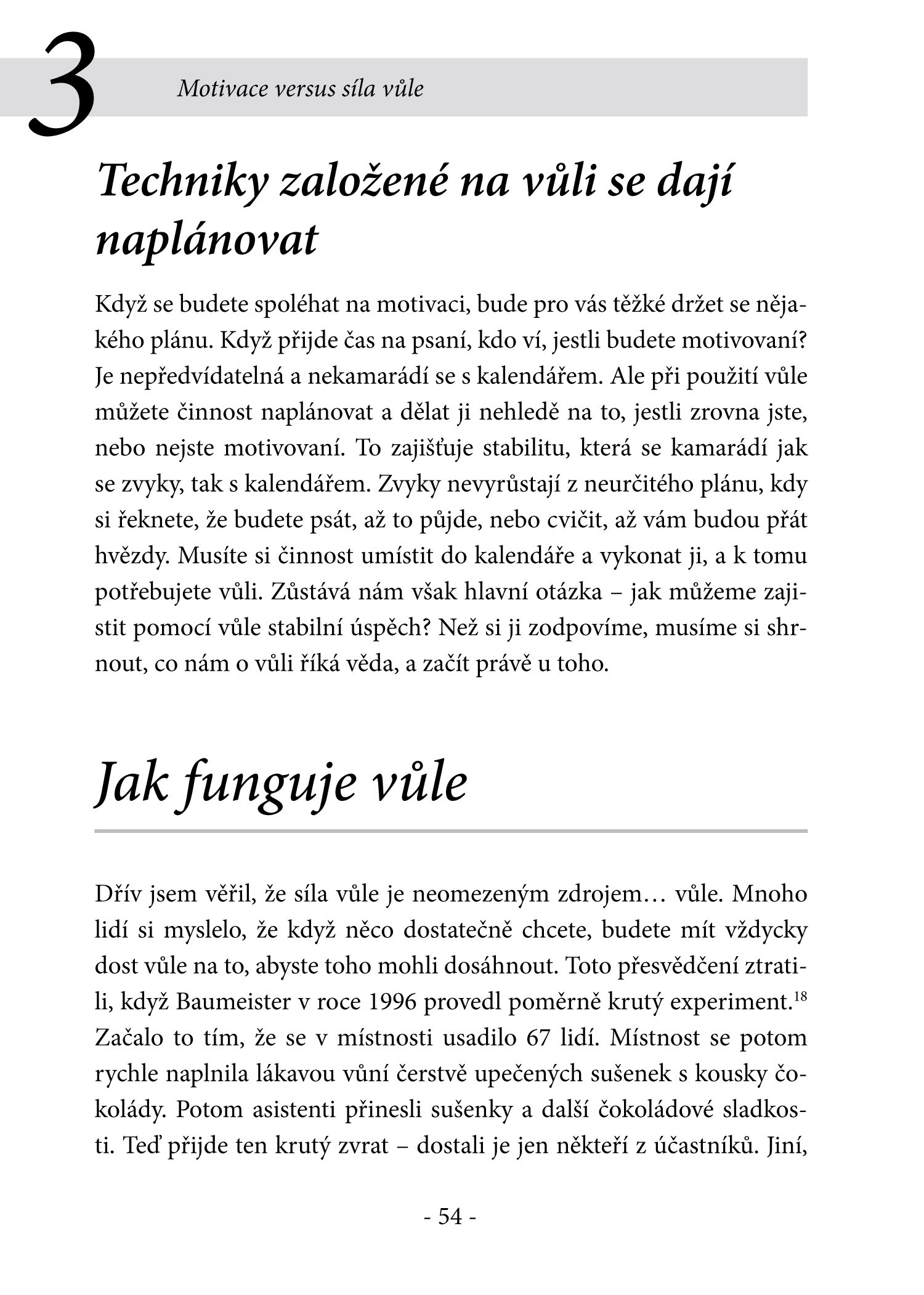 3

Motivace versus síla vůle

Techniky založené na vůli se dají naplánovat

Když se budete spoléhat na motivaci, bude pro vás těžké držet se nějakého plánu. Když přijde čas na psaní, kdo ví, jestli budete motivovaní? Je nepředvídatelná a nekamarádí se s kalendářem. Ale při použití vůle můžete činnost naplánovat a dělat ji nehledě na to, jestli zrovna jste, nebo nejste motivovaní. To zajišťuje stabilitu, která se kamarádí jak se zvyky, tak s kalendářem. Zvyky nevyrůstají z neurčitého plánu, kdy si řeknete, že budete psát, až to půjde, nebo cvičit, až vám budou přát hvězdy. Musíte si činnost umístit do kalendáře a vykonat ji, a k tomu potřebujete vůli. Zůstává nám však hlavní otázka – jak můžeme zajistit pomocí vůle stabilní úspěch? Než si ji zodpovíme, musíme si shrnout, co nám o vůli říká věda, a začít právě u toho.

Jak funguje vůle

Dřív jsem věřil, že síla vůle je neomezeným zdrojem… vůle. Mnoho lidí si myslelo, že když něco dostatečně chcete, budete mít vždycky dost vůle na to, abyste toho mohli dosáhnout. Toto přesvědčení ztratili, když Baumeister v roce 1996 provedl poměrně krutý experiment.$^{18}$ Začalo to tím, že se v místnosti usadilo 67 lidí. Místnost se potom rychle naplnila lákavou vůní čerstvě upečených sušenek s kousky čokolády. Potom asistenti přinesli sušenky a další čokoládové sladkosti. Teď přijde ten krutý zvrat – dostali je jen někteří z účastníků. Jiní,

- 54 -